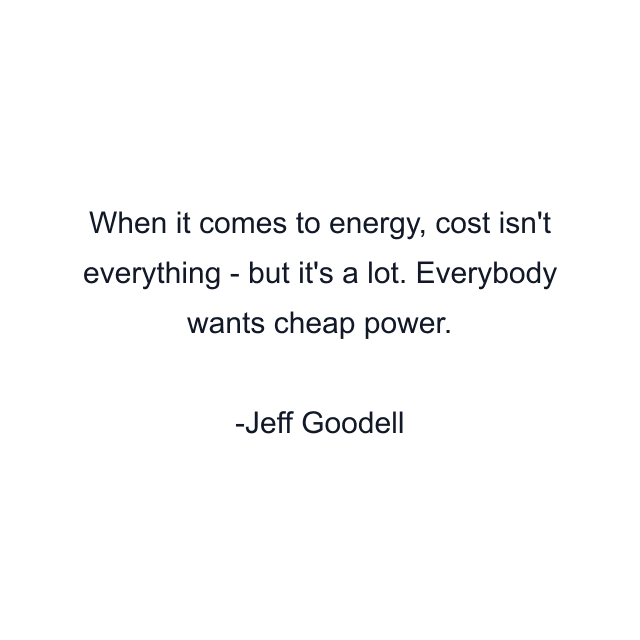 When it comes to energy, cost isn't everything - but it's a lot. Everybody wants cheap power.

-Jeff Goodell